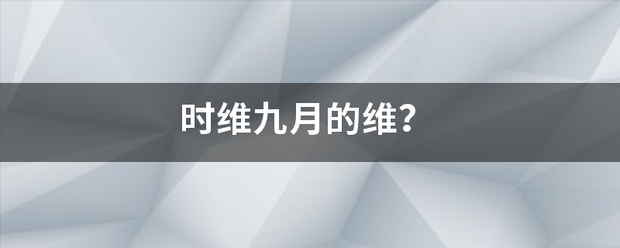 时维九月的维?